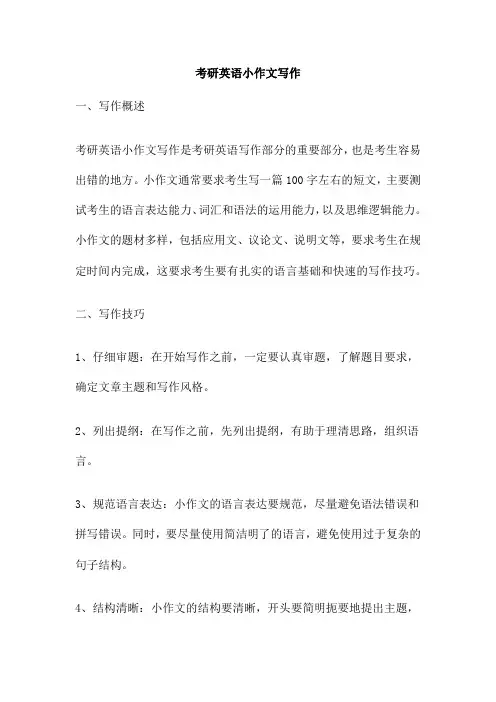 考研英语小作文写作

一、写作概述

考研英语小作文写作是考研英语写作部分的重要部分，也是考生容易出错的地方。小作文通常要求考生写一篇100字左右的短文，主要测试考生的语言表达能力、词汇和语法的运用能力，以及思维逻辑能力。小作文的题材多样，包括应用文、议论文、说明文等，要求考生在规定时间内完成，这要求考生要有扎实的语言基础和快速的写作技巧。

二、写作技巧

1、仔细审题：在开始写作之前，一定要认真审题，了解题目要求，确定文章主题和写作风格。

2、列出提纲：在写作之前，先列出提纲，有助于理清思路，组织语言。

3、规范语言表达：小作文的语言表达要规范，尽量避免语法错误和拼写错误。同时，要尽量使用简洁明了的语言，避免使用过于复杂的句子结构。

4、结构清晰：小作文的结构要清晰，开头要简明扼要地提出主题，